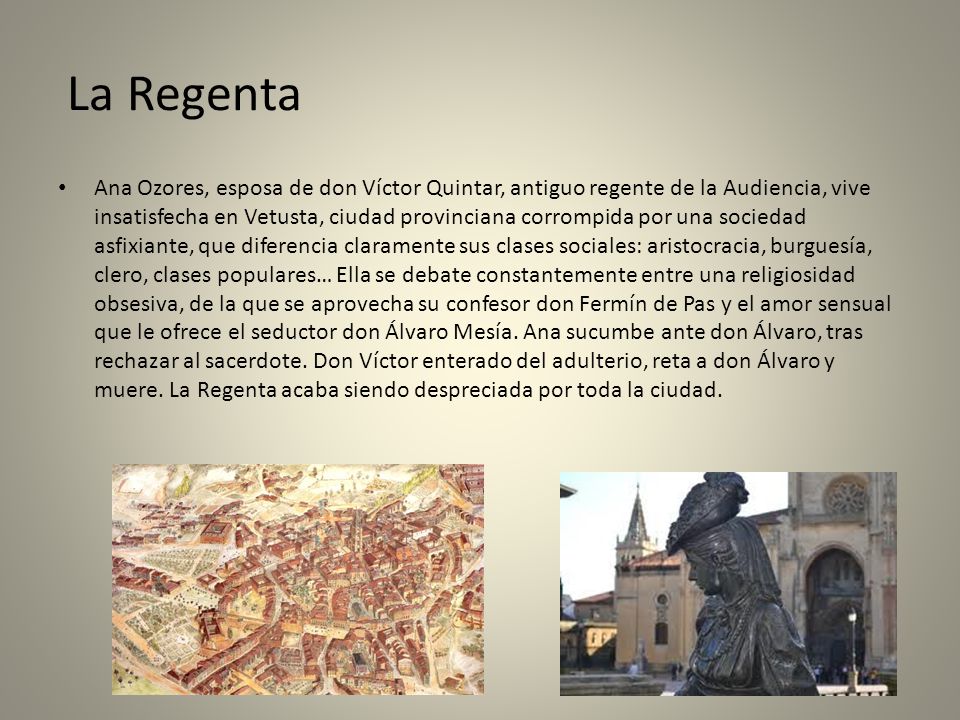 La Regenta

• Ana Ozores, esposa de don Víctor Quintar, antiguo regente de la Audiencia, vive insatisfecha en Vetusta, ciudad provinciana corrompida por una sociedad asfixiante, que diferencia claramente sus clases sociales: aristocracia, burguesía, clero, clases populares… Ella se debate constantemente entre una religiosidad obsesiva, de la que se aprovecha su confesor don Fermín de Pas y el amor sensual que le ofrece el seductor don Álvaro Mesía. Ana sucumbe ante don Álvaro, tras rechazar al sacerdote. Don Víctor enterado del adulterio, reta a don Álvaro y muere. La Regenta acaba siendo despreciada por toda la ciudad.